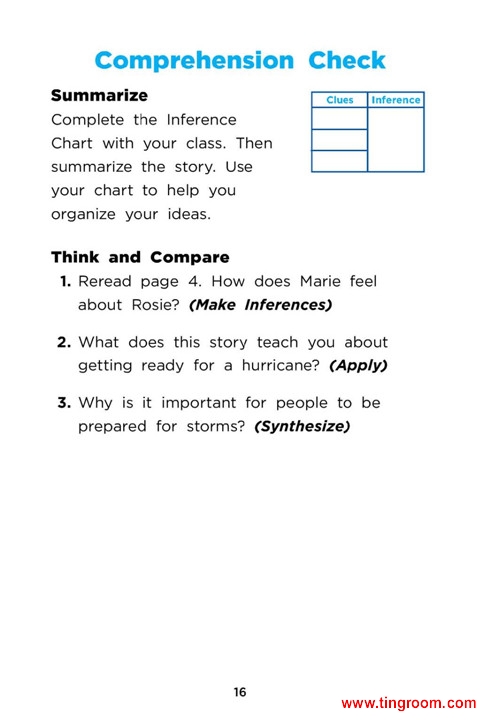 Comprehension Check

Summarize

Complete the Inference Chart with your class. Then summarize the story. Use your chart to help you organize your ideas.

| Clues | Inference |
|---|---|
| | |
| | |
| | |

Think and Compare

1. Reread page 4. How does Marie feel about Rosie? (Make Inferences)

2. What does this story teach you about getting ready for a hurricane? (Apply)

3. Why is it important for people to be prepared for storms? (Synthesize)

16

www.tingroom.com